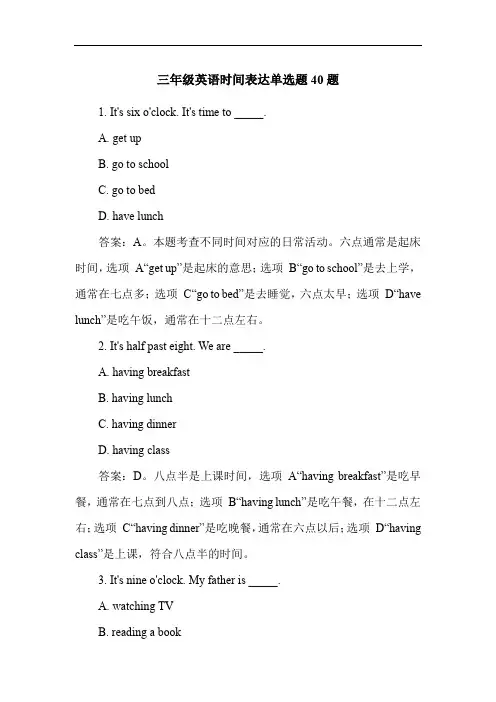 三年级英语时间表达单选题 40 题

1. It's six o'clock. It's time to _____.

A. get up

B. go to school

C. go to bed

D. have lunch

答案：A。本题考查不同时间对应的日常活动。六点通常是起床时间，选项 A“get up”是起床的意思；选项 B“go to school”是去上学，通常在七点多；选项 C“go to bed”是去睡觉，六点太早；选项 D“have lunch”是吃午饭，通常在十二点左右。

2. It's half past eight. We are _____.

A. having breakfast

B. having lunch

C. having dinner

D. having class

答案：D。八点半是上课时间，选项 A“having breakfast”是吃早餐，通常在七点到八点；选项 B“having lunch”是吃午餐，在十二点左右；选项 C“having dinner”是吃晚餐，通常在六点以后；选项 D“having class”是上课，符合八点半的时间。

3. It's nine o'clock. My father is _____.

A. watching TV

B. reading a book